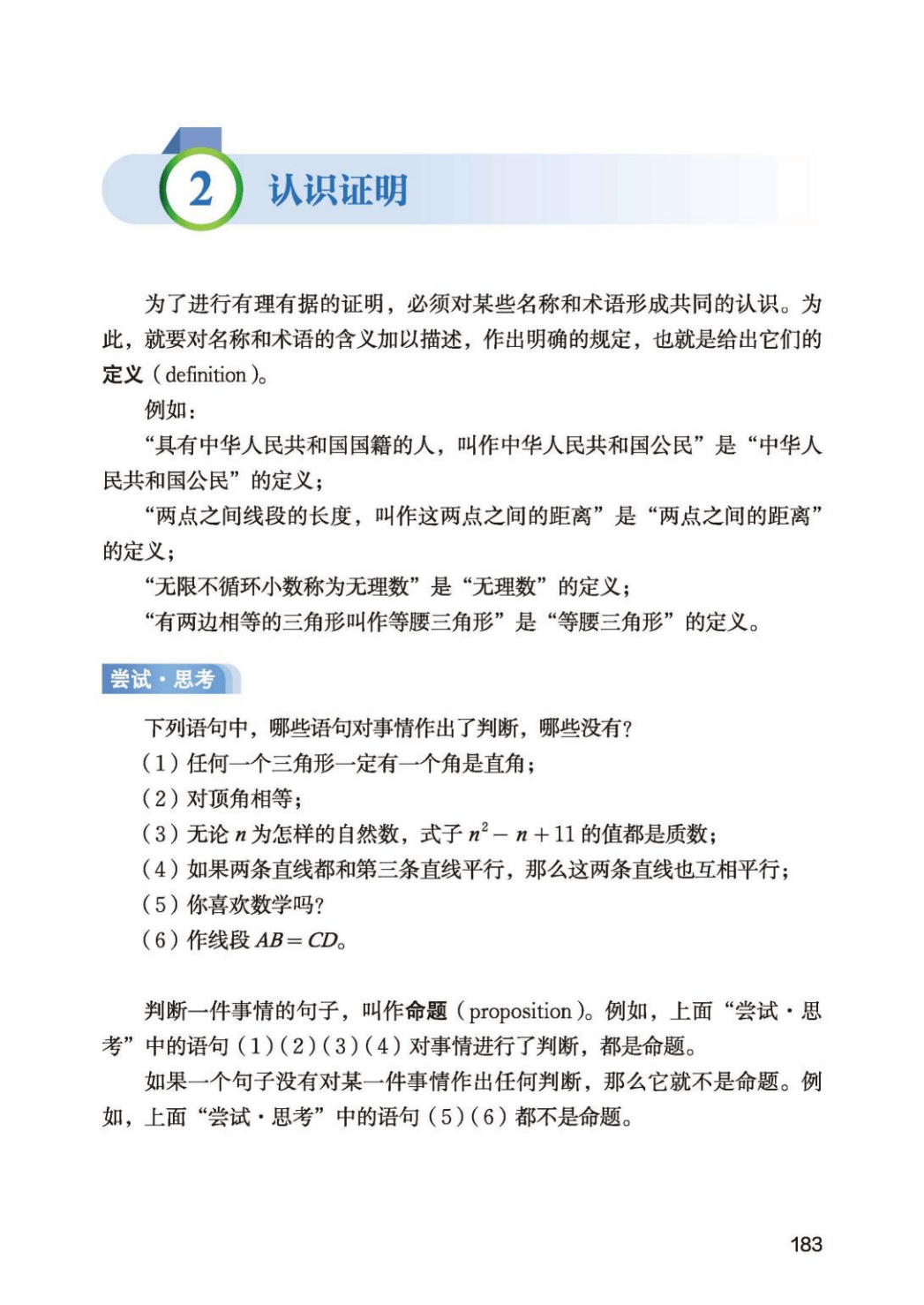 2 认识证明

为了进行有理有据的证明，必须对某些名称和术语形成共同的认识。为此，就要对名称和术语的含义加以描述，作出明确的规定，也就是给出它们的定义（definition）。

例如：

“具有中华人民共和国国籍的人，叫作中华人民共和国公民”是“中华人民共和国公民”的定义；

“两点之间线段的长度，叫作这两点之间的距离”是“两点之间的距离”的定义；

“无限不循环小数称为无理数”是“无理数”的定义；

“有两边相等的三角形叫作等腰三角形”是“等腰三角形”的定义。

尝试·思考

下列语句中，哪些语句对事情作出了判断，哪些没有？

（1）任何一个三角形一定有一个角是直角；

（2）对顶角相等；

（3）无论 $n$ 为怎样的自然数，式子 $n^2-n+11$ 的值都是质数；

（4）如果两条直线都和第三条直线平行，那么这两条直线也互相平行；

（5）你喜欢数学吗？

（6）作线段 $AB=CD$。

判断一件事情的句子，叫作命题（proposition）。例如，上面“尝试·思考”中的语句（1）（2）（3）（4）对事情进行了判断，都是命题。

如果一个句子没有对某一件事情作出任何判断，那么它就不是命题。例如，上面“尝试·思考”中的语句（5）（6）都不是命题。

183